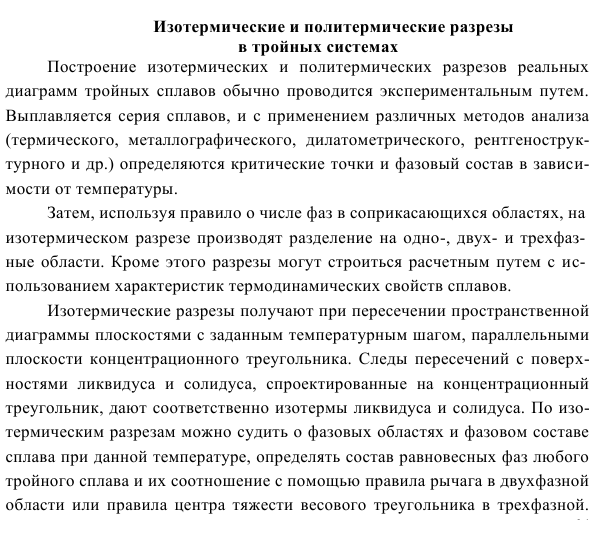 Изотермические и политермические разрезы
в тройных системах

Построение изотермических и политермических разрезов реальных диаграмм тройных сплавов обычно проводится экспериментальным путем. Выплавляется серия сплавов, и с применением различных методов анализа (термического, металлографического, дилатометрического, рентгеноструктурного и др.) определяются критические точки и фазовый состав в зависимости от температуры.

Затем, используя правило о числе фаз в соприкасающихся областях, на изотермическом разрезе производят разделение на одно-, двух- и трехфазные области. Кроме этого разрезы могут строиться расчетным путем с использованием характеристик термодинамических свойств сплавов.

Изотермические разрезы получают при пересечении пространственной диаграммы плоскостями с заданным температурным шагом, параллельными плоскости концентрационного треугольника. Следы пересечений с поверхностями ликвидуса и солидуса, спроектированные на концентрационный треугольник, дают соответственно изотермы ликвидуса и солидуса. По изотермическим разрезам можно судить о фазовых областях и фазовом составе сплава при данной температуре, определять состав равновесных фаз любого тройного сплава и их соотношение с помощью правила рычага в двухфазной области или правила центра тяжести весового треугольника в трехфазной.